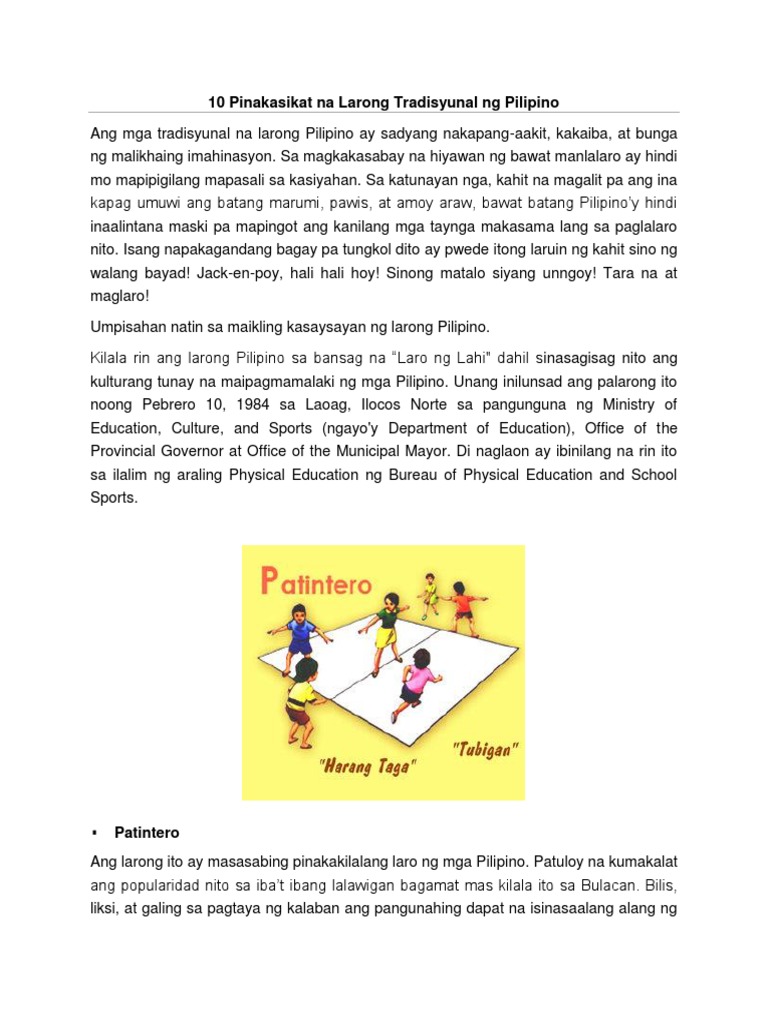 10 Pinakasikat na Larong Tradisyunal ng Pilipino

Ang mga tradisyunal na larong Pilipino ay sadyang nakapang-aakit, kakaiba, at bunga ng malikhaing imahinasyon. Sa magkakasabay na hiyawan ng bawat manlalaro ay hindi mo mapipigilang mapasali sa kasiyahan. Sa katunayan nga, kahit na magalit pa ang ina kapag umuwi ang batang marumi, pawis, at amoy araw, bawat batang Pilipino'y hindi inaalintana maski pa mapingot ang kanilang mga taynga makasama lang sa paglalaro nito. Isang napakagandang bagay pa tungkol dito ay pwede itong laruin ng kahit sino ng walang bayad! Jack-en-poy, hali hali hoy! Sinong matalo siyang unngoy! Tara na at maglaro!

Umpisahan natin sa maikling kasaysayan ng larong Pilipino.

Kilala rin ang larong Pilipino sa bansag na "Laro ng Lahi" dahil sinasagisag nito ang kulturang tunay na maipagmamalaki ng mga Pilipino. Unang inilunsad ang palarong ito noong Pebrero 10, 1984 sa Laoag, Ilocos Norte sa pangunguna ng Ministry of Education, Culture, and Sports (ngayo'y Department of Education), Office of the Provincial Governor at Office of the Municipal Mayor. Di naglaon ay ibinilang na rin ito sa ilalim ng araling Physical Education ng Bureau of Physical Education and School Sports.

Patintero

"Harang Taga"

"Tubigan"

▪ Patintero

Ang larong ito ay masasabing pinakakilalang laro ng mga Pilipino. Patuloy na kumakalat ang popularidad nito sa iba't ibang lalawigan bagamat mas kilala ito sa Bulacan. Bilis, liksi, at galing sa pagtaya ng kalaban ang pangunahing dapat na isinasaalang alang ng